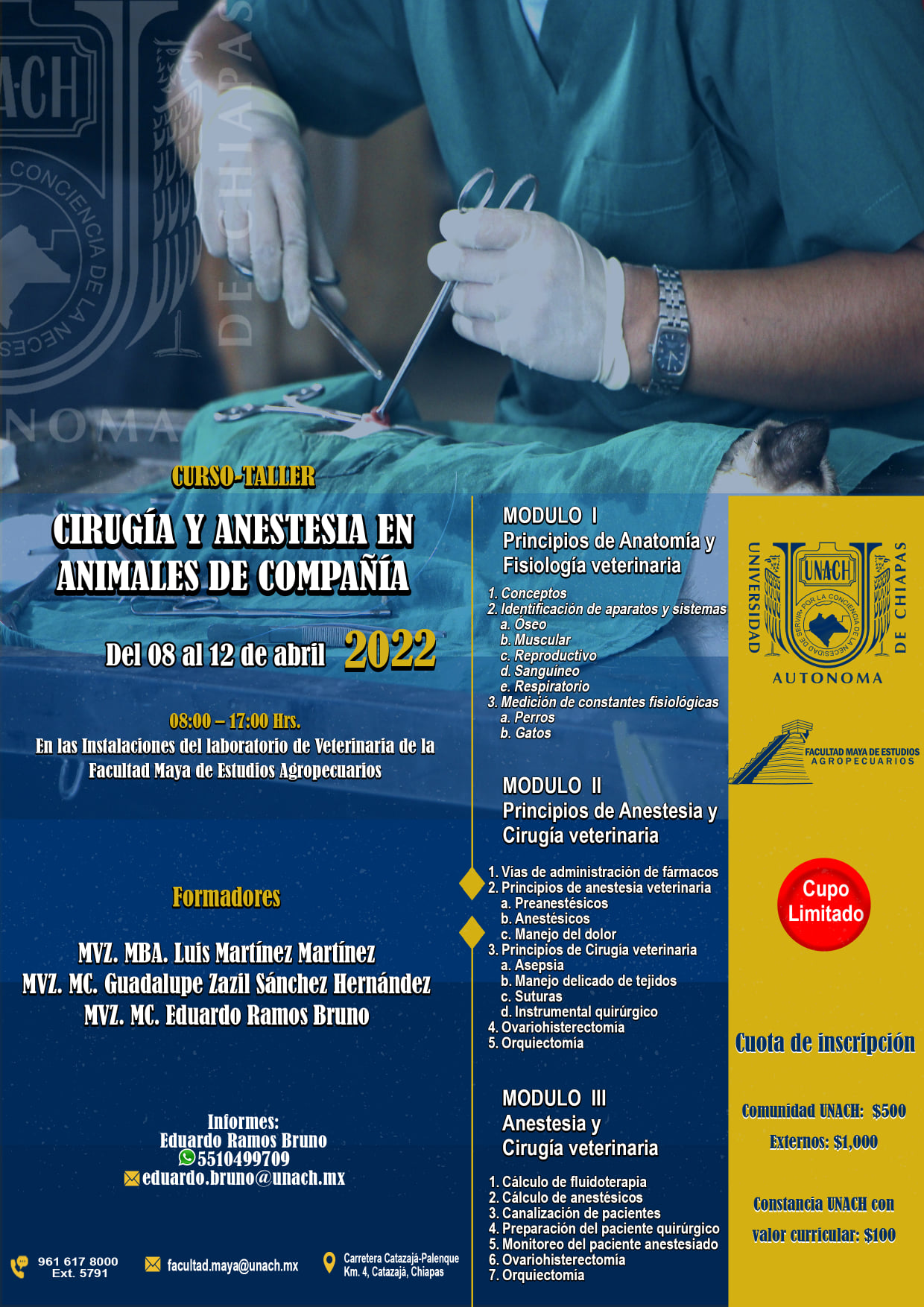 CURSO-TALLER

CIRUGÍA Y ANESTESIA EN ANIMALES DE COMPAÑÍA

Del 08 al 12 de abril 2022

08:00 – 17:00 Hrs.
En las Instalaciones del laboratorio de Veterinaria de la Facultad Maya de Estudios Agropecuarios

Formadores

MVZ. MBA. Luis Martínez Martínez
MVZ. MC. Guadalupe Zazil Sánchez Hernández
MVZ. MC. Eduardo Ramos Bruno

Informes:
Eduardo Ramos Bruno
5510499709
eduardo.bruno@unach.mx

961 617 8000 Ext. 5791
facultad.maya@unach.mx
Carretera Catazajá-Palenque Km. 4, Catazajá, Chiapas

MODULO I
Principios de Anatomía y Fisiología veterinaria

1. Conceptos
2. Identificación de aparatos y sistemas
a. Óseo
b. Muscular
c. Reproductivo
d. Sanguíneo
e. Respiratorio
3. Medición de constantes fisiológicas
a. Perros
b. Gatos

MODULO II
Principios de Anestesia y Cirugía veterinaria

1. Vías de administración de fármacos
2. Principios de anestesia veterinaria
a. Preanestésicos
b. Anestésicos
c. Manejo del dolor
3. Principios de Cirugía veterinaria
a. Asepsia
b. Manejo delicado de tejidos
c. Suturas
d. Instrumental quirúrgico
4. Ovariohisterectomía
5. Orquiectomía

MODULO III
Anestesia y Cirugía veterinaria

1. Cálculo de fluidoterapia
2. Cálculo de anestésicos
3. Canalización de pacientes
4. Preparación del paciente quirúrgico
5. Monitoreo del paciente anestesiado
6. Ovariohisterectomía
7. Orquiectomía

UNIVERSIDAD AUTONOMA DE CHIAPAS
UNACH
POR LA CONCIENCIA DE LA NECESIDAD DE SERVIR

FACULTAD MAYA DE ESTUDIOS AGROPECUARIOS

Cupo Limitado

Cuota de inscripción

Comunidad UNACH: $500
Externos: $1,000

Constancia UNACH con valor curricular: $100